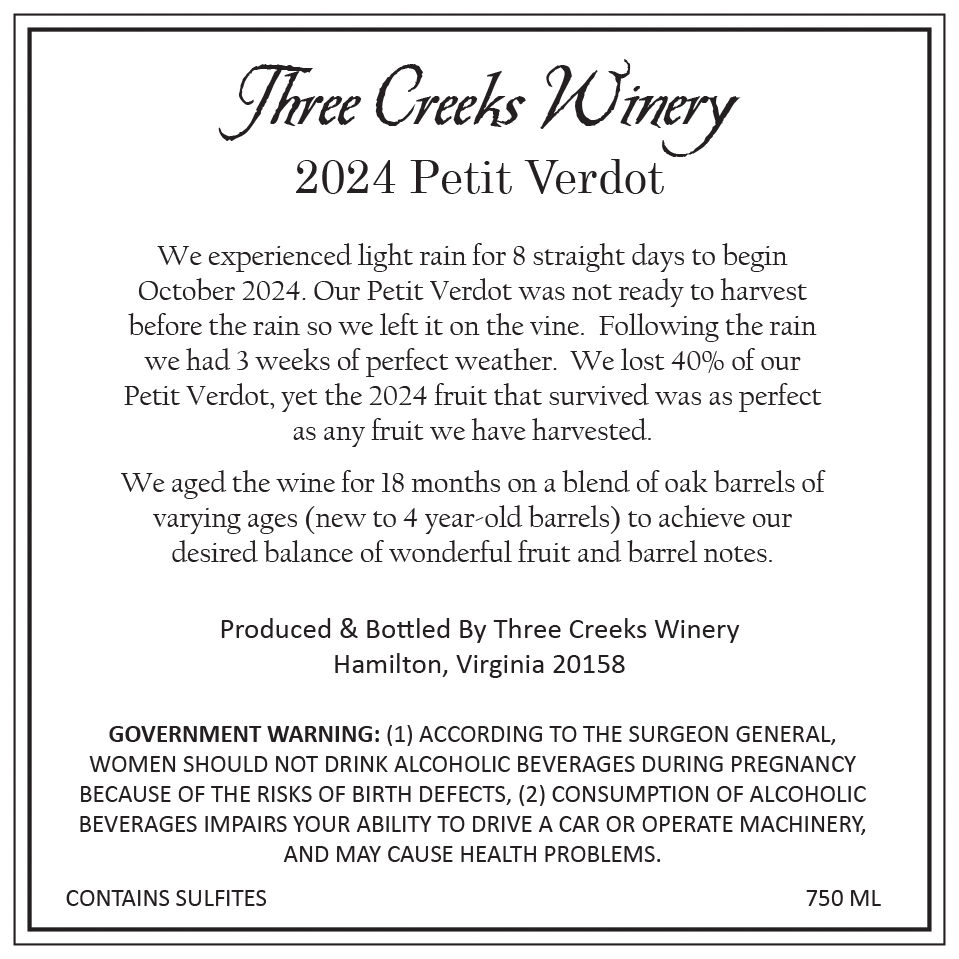 Three Creeks Winery
2024 Petit Verdot

We experienced light rain for 8 straight days to begin October 2024. Our Petit Verdot was not ready to harvest before the rain so we left it on the vine. Following the rain we had 3 weeks of perfect weather. We lost 40% of our Petit Verdot, yet the 2024 fruit that survived was as perfect as any fruit we have harvested.

We aged the wine for 18 months on a blend of oak barrels of varying ages (new to 4 year-old barrels) to achieve our desired balance of wonderful fruit and barrel notes.

Produced & Bottled By Three Creeks Winery
Hamilton, Virginia 20158

GOVERNMENT WARNING: (1) ACCORDING TO THE SURGEON GENERAL, WOMEN SHOULD NOT DRINK ALCOHOLIC BEVERAGES DURING PREGNANCY BECAUSE OF THE RISKS OF BIRTH DEFECTS, (2) CONSUMPTION OF ALCOHOLIC BEVERAGES IMPAIRS YOUR ABILITY TO DRIVE A CAR OR OPERATE MACHINERY, AND MAY CAUSE HEALTH PROBLEMS.

CONTAINS SULFITES

750 ML